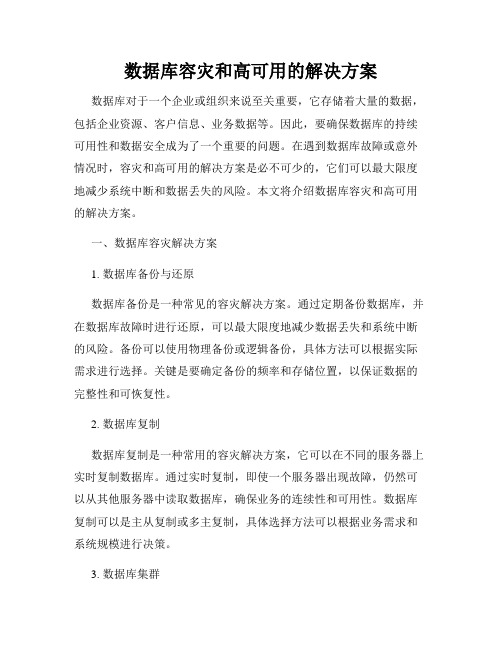 数据库容灾和高可用的解决方案

数据库对于一个企业或组织来说至关重要，它存储着大量的数据，包括企业资源、客户信息、业务数据等。因此，要确保数据库的持续可用性和数据安全成为了一个重要的问题。在遇到数据库故障或意外情况时，容灾和高可用的解决方案是必不可少的，它们可以最大限度地减少系统中断和数据丢失的风险。本文将介绍数据库容灾和高可用的解决方案。

一、数据库容灾解决方案

1. 数据库备份与还原

数据库备份是一种常见的容灾解决方案。通过定期备份数据库，并在数据库故障时进行还原，可以最大限度地减少数据丢失和系统中断的风险。备份可以使用物理备份或逻辑备份，具体方法可以根据实际需求进行选择。关键是要确定备份的频率和存储位置，以保证数据的完整性和可恢复性。

2. 数据库复制

数据库复制是一种常用的容灾解决方案，它可以在不同的服务器上实时复制数据库。通过实时复制，即使一个服务器出现故障，仍然可以从其他服务器中读取数据库，确保业务的连续性和可用性。数据库复制可以是主从复制或多主复制，具体选择方法可以根据业务需求和系统规模进行决策。

3. 数据库集群